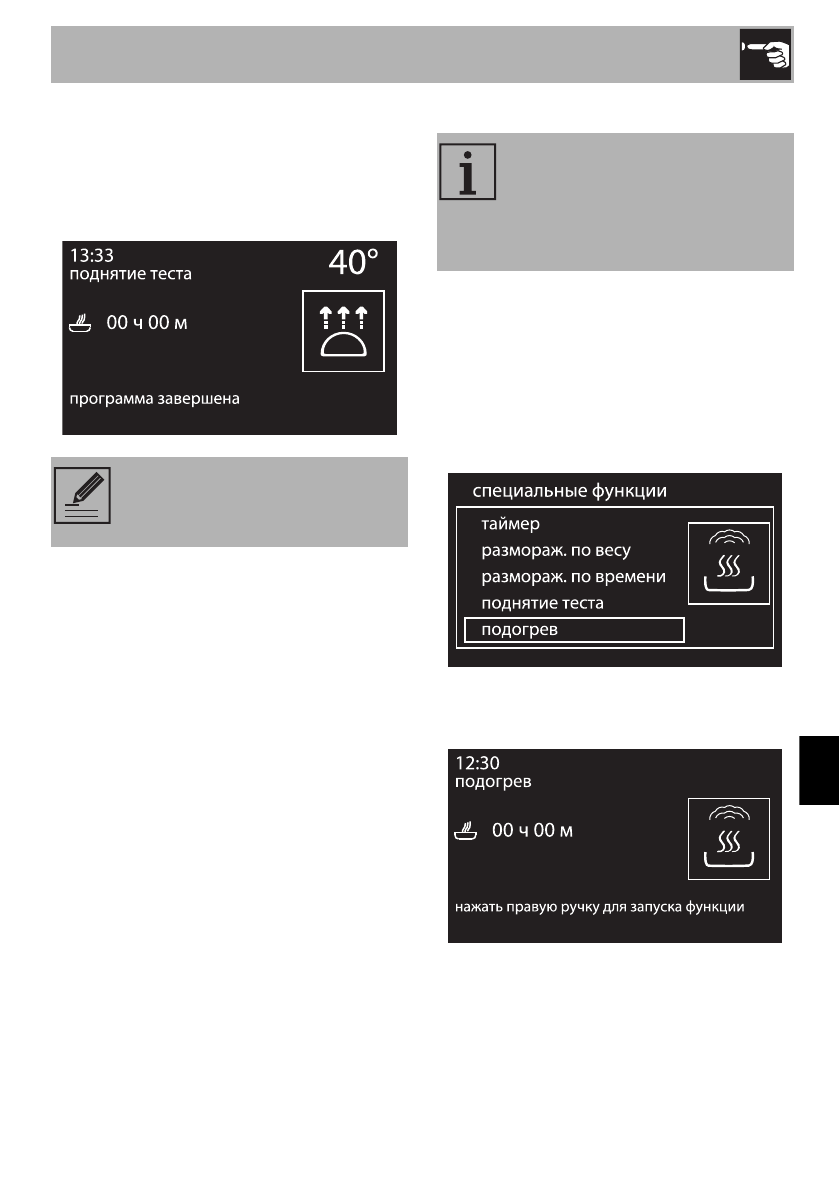 13:33
поднятие теста
40°
00 ч 00 м
программа завершена

специальные функции
таймер
размораж. по весу
размораж. по времени
поднятие теста
подогрев

12:30
подогрев
00 ч 00 м
нажать правую ручку для запуска функции